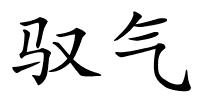 驭气